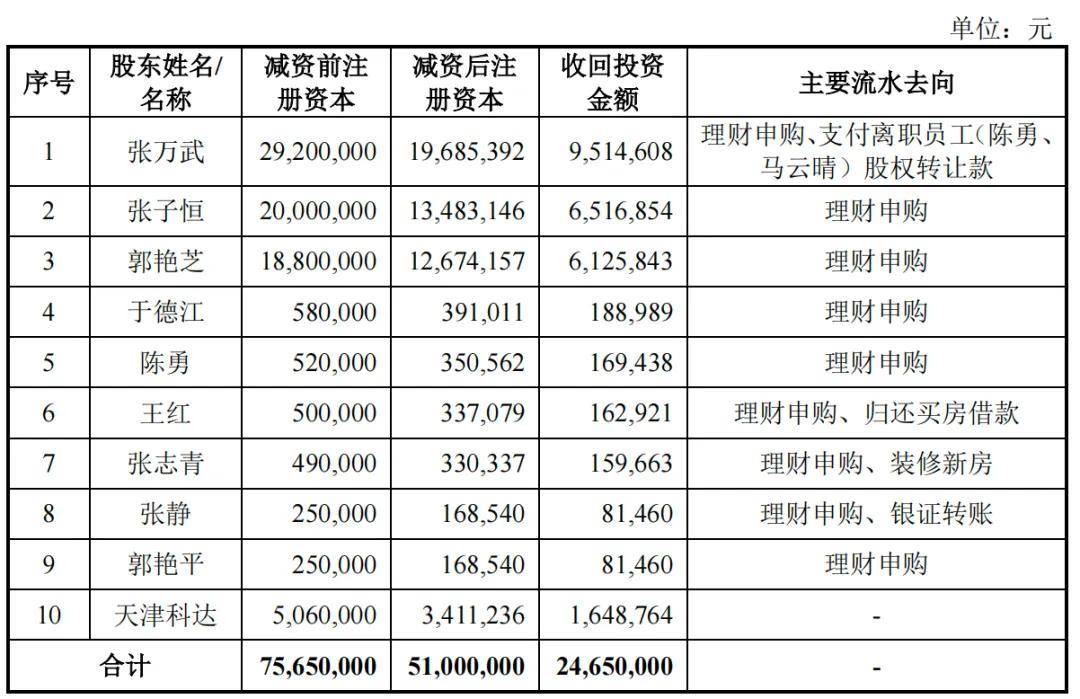 单位：元

| 序号 | 股东姓名/名称 | 减资前注册资本 | 减资后注册资本 | 收回投资金额 | 主要流水去向 |
|---|---|---|---|---|---|
| 1 | 张万武 | 29,200,000 | 19,685,392 | 9,514,608 | 理财申购、支付离职员工（陈勇、马云晴）股权转让款 |
| 2 | 张子恒 | 20,000,000 | 13,483,146 | 6,516,854 | 理财申购 |
| 3 | 郭艳芝 | 18,800,000 | 12,674,157 | 6,125,843 | 理财申购 |
| 4 | 于德江 | 580,000 | 391,011 | 188,989 | 理财申购 |
| 5 | 陈勇 | 520,000 | 350,562 | 169,438 | 理财申购 |
| 6 | 王红 | 500,000 | 337,079 | 162,921 | 理财申购、归还买房借款 |
| 7 | 张志青 | 490,000 | 330,337 | 159,663 | 理财申购、装修新房 |
| 8 | 张静 | 250,000 | 168,540 | 81,460 | 理财申购、银证转账 |
| 9 | 郭艳平 | 250,000 | 168,540 | 81,460 | 理财申购 |
| 10 | 天津科达 | 5,060,000 | 3,411,236 | 1,648,764 | - |
| 合计 | | 75,650,000 | 51,000,000 | 24,650,000 | - |